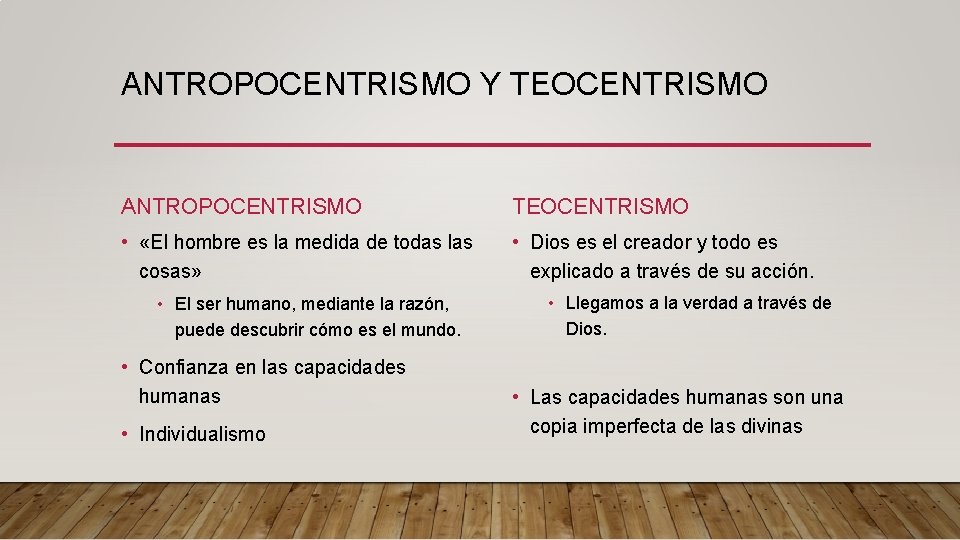 ANTROPOCENTRISMO Y TEOCENTRISMO

ANTROPOCENTRISMO

• «El hombre es la medida de todas las cosas»

• El ser humano, mediante la razón, puede descubrir cómo es el mundo.

• Confianza en las capacidades humanas

• Individualismo

TEOCENTRISMO

• Dios es el creador y todo es explicado a través de su acción.

• Llegamos a la verdad a través de Dios.

• Las capacidades humanas son una copia imperfecta de las divinas